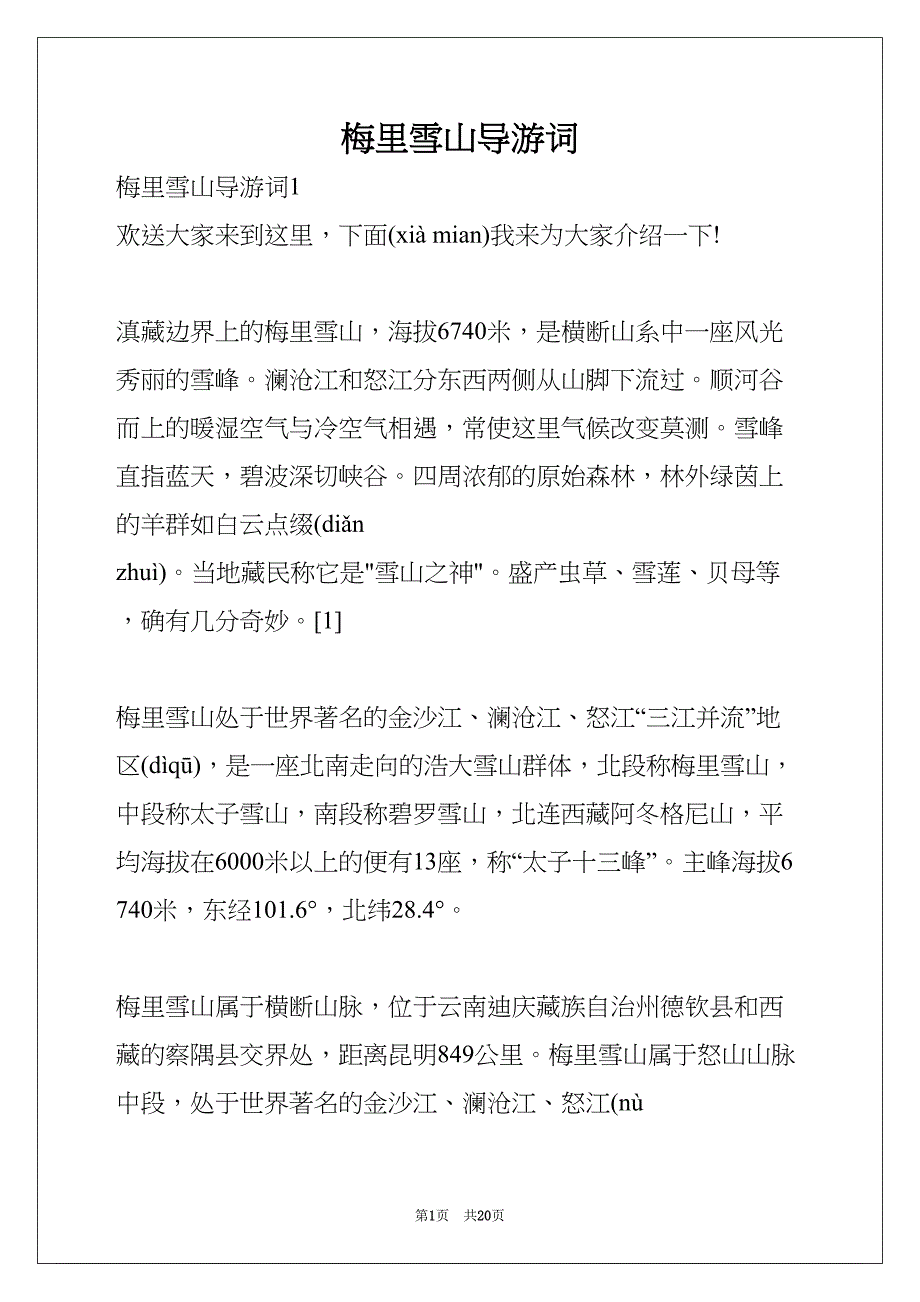 梅里雪山导游词

梅里雪山导游词1

欢送大家来到这里，下面(xià mian)我来为大家介绍一下!

滇藏边界上的梅里雪山，海拔6740米，是横断山系中一座风光秀丽的雪峰。澜沧江和怒江分东西两侧从山脚下流过。顺河谷而上的暖湿空气与冷空气相遇，常使这里气候改变莫测。雪峰直指蓝天，碧波深切峡谷。四周浓郁的原始森林，林外绿茵上的羊群如白云点缀(diǎn zhuì)。当地藏民称它是"雪山之神"。盛产虫草、雪莲、贝母等，确有几分奇妙。[1]

梅里雪山处于世界著名的金沙江、澜沧江、怒江“三江并流”地区(dìqū)，是一座北南走向的浩大雪山群体，北段称梅里雪山，中段称太子雪山，南段称碧罗雪山，北连西藏阿冬格尼山，平均海拔在6000米以上的便有13座，称“太子十三峰”。主峰海拔6740米，东经101.6°，北纬28.4°。

梅里雪山属于横断山脉，位于云南迪庆藏族自治州德钦县和西藏的察隅县交界处，距离昆明849公里。梅里雪山属于怒山山脉中段，处于世界著名的金沙江、澜沧江、怒江(nù

第1页 共20页